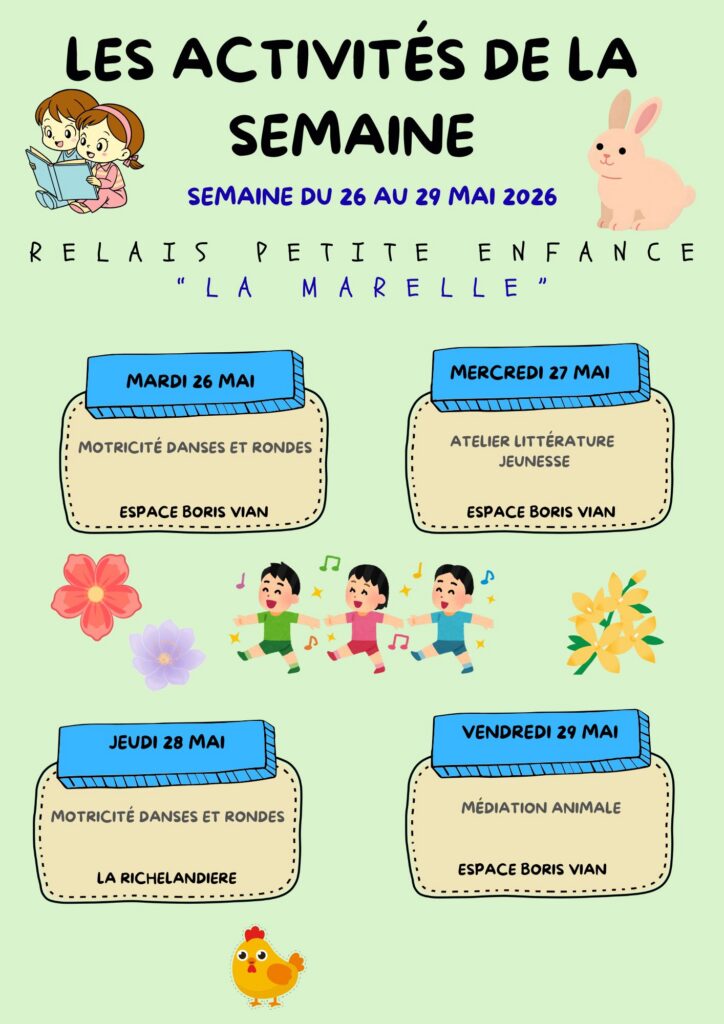 LES ACTIVITÉS DE LA SEMAINE

SEMAINE DU 26 AU 29 MAI 2026

RELAIS PETITE ENFANCE
"LA MARELLE"

MARDI 26 MAI

MOTRICITÉ DANSES ET RONDES

ESPACE BORIS VIAN

MERCREDI 27 MAI

ATELIER LITTÉRATURE JEUNESSE

ESPACE BORIS VIAN

JEUDI 28 MAI

MOTRICITÉ DANSES ET RONDES

LA RICHELANDIERE

VENDREDI 29 MAI

MÉDIATION ANIMALE

ESPACE BORIS VIAN